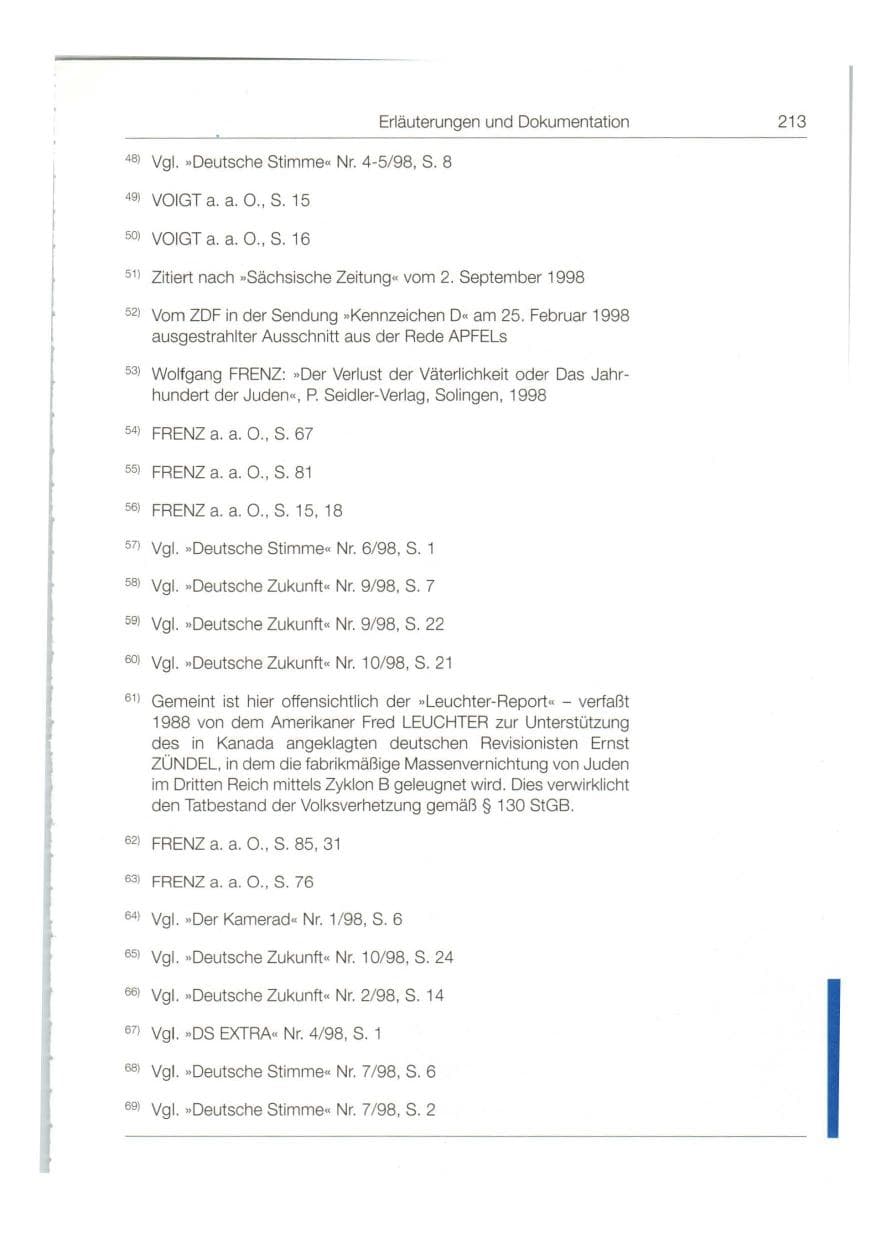 Erläuterungen und Dokumentation 213

$^{48)}$ Vgl. »Deutsche Stimme« Nr. 4-5/98, S. 8

$^{49)}$ VOIGT a. a. O., S. 15

$^{50)}$ VOIGT a. a. O., S. 16

$^{51)}$ Zitiert nach »Sächsische Zeitung« vom 2. September 1998

$^{52)}$ Vom ZDF in der Sendung »Kennzeichen D« am 25. Februar 1998 ausgestrahlter Ausschnitt aus der Rede APFELs

$^{53)}$ Wolfgang FRENZ: »Der Verlust der Väterlichkeit oder Das Jahrhundert der Juden«, P. Seidler-Verlag, Solingen, 1998

$^{54)}$ FRENZ a. a. O., S. 67

$^{55)}$ FRENZ a. a. O., S. 81

$^{56)}$ FRENZ a. a. O., S. 15, 18

$^{57)}$ Vgl. »Deutsche Stimme« Nr. 6/98, S. 1

$^{58)}$ Vgl. »Deutsche Zukunft« Nr. 9/98, S. 7

$^{59)}$ Vgl. »Deutsche Zukunft« Nr. 9/98, S. 22

$^{60)}$ Vgl. »Deutsche Zukunft« Nr. 10/98, S. 21

$^{61)}$ Gemeint ist hier offensichtlich der »Leuchter-Report« – verfaßt 1988 von dem Amerikaner Fred LEUCHTER zur Unterstützung des in Kanada angeklagten deutschen Revisionisten Ernst ZÜNDEL, in dem die fabrikmäßige Massenvernichtung von Juden im Dritten Reich mittels Zyklon B geleugnet wird. Dies verwirklicht den Tatbestand der Volksverhetzung gemäß § 130 StGB.

$^{62)}$ FRENZ a. a. O., S. 85, 31

$^{63)}$ FRENZ a. a. O., S. 76

$^{64)}$ Vgl. »Der Kamerad« Nr. 1/98, S. 6

$^{65)}$ Vgl. »Deutsche Zukunft« Nr. 10/98, S. 24

$^{66)}$ Vgl. »Deutsche Zukunft« Nr. 2/98, S. 14

$^{67)}$ Vgl. »DS EXTRA« Nr. 4/98, S. 1

$^{68)}$ Vgl. »Deutsche Stimme« Nr. 7/98, S. 6

$^{69)}$ Vgl. »Deutsche Stimme« Nr. 7/98, S. 2